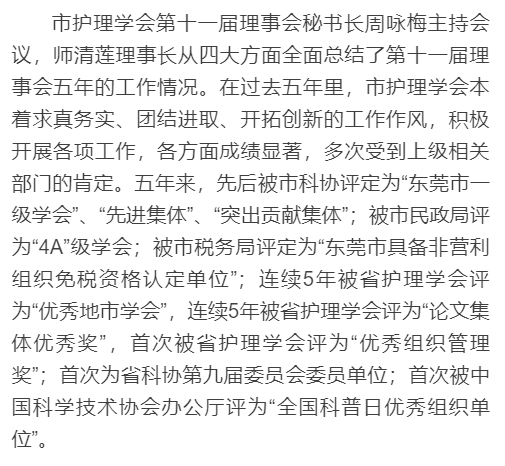 市护理学会第十一届理事会秘书长周咏梅主持会议，师清莲理事长从四大方面全面总结了第十一届理事会五年的工作情况。在过去五年里，市护理学会本着求真务实、团结进取、开拓创新的工作作风，积极开展各项工作，各方面成绩显著，多次受到上级相关部门的肯定。五年来，先后被市科协评定为“东莞市一级学会”、“先进集体”、“突出贡献集体”；被市民政局评为“4A”级学会；被市税务局评定为“东莞市具备非营利组织免税资格认定单位”；连续5年被省护理学会评为“优秀地市学会”，连续5年被省护理学会评为“论文集体优秀奖”，首次被省护理学会评为“优秀组织管理奖”；首次为省科协第九届委员会委员单位；首次被中国科学技术协会办公厅评为“全国科普日优秀组织单位”。